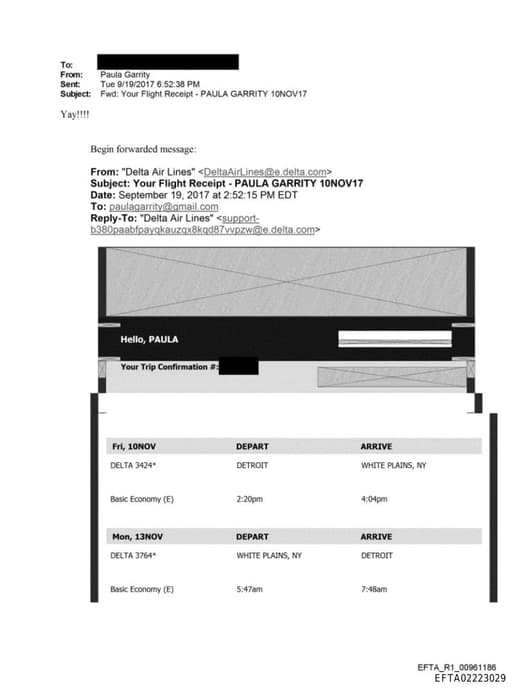 To:
From: Paula Garrity
Sent: Tue 9/19/2017 6:52:38 PM
Subject: Fwd: Your Flight Receipt - PAULA GARRITY 10NOV17

Yay!!!!

Begin forwarded message:

From: "Delta Air Lines" <DeltaAirLines@e.delta.com>
Subject: Your Flight Receipt - PAULA GARRITY 10NOV17
Date: September 19, 2017 at 2:52:15 PM EDT
To: paulagarrity@gmail.com
Reply-To: "Delta Air Lines" <support-b380paabfpayqkauzqx8kqd87vvpzw@e.delta.com>

Hello, PAULA

Your Trip Confirmation #:

| Fri, 10NOV | DEPART | ARRIVE |
|---|---|---|
| DELTA 3424* | DETROIT | WHITE PLAINS, NY |
| Basic Economy (E) | 2:20pm | 4:04pm |

| Mon, 13NOV | DEPART | ARRIVE |
|---|---|---|
| DELTA 3764* | WHITE PLAINS, NY | DETROIT |
| Basic Economy (E) | 5:47am | 7:48am |

EFTA_R1_00961186
EFTA02223029